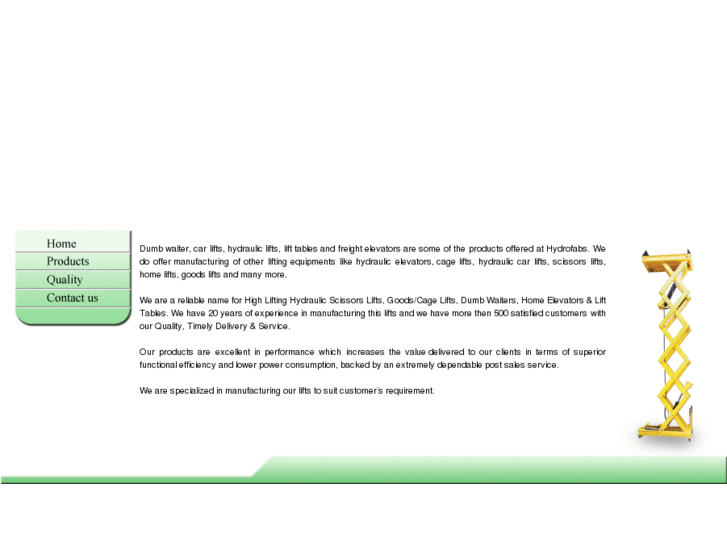 Home
Products
Quality
Contact us

Dumb waiter, car lifts, hydraulic lifts, lift tables and freight elevators are some of the products offered at Hydrofabs. We do offer manufacturing of other lifting equipments like hydraulic elevators, cage lifts, hydraulic car lifts, scissors lifts, home lifts, goods lifts and many more.

We are a reliable name for High Lifting Hydraulic Scissors Lifts, Goods/Cage Lifts, Dumb Waiters, Home Elevators & Lift Tables. We have 20 years of experience in manufacturing this lifts and we have more then 500 satisfied customers with our Quality, Timely Delivery & Service.

Our products are excellent in performance which increases the value delivered to our clients in terms of superior functional efficiency and lower power consumption, backed by an extremely dependable post sales service.

We are specialized in manufacturing our lifts to suit customer's requirement.